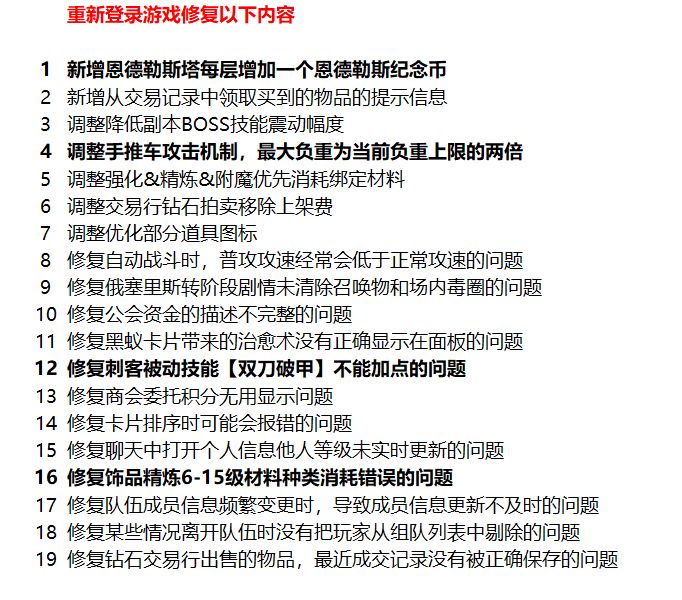 重新登录游戏修复以下内容

1 新增恩德勒斯塔每层增加一个恩德勒斯纪念币
2 新增从交易记录中领取买到的物品的提示信息
3 调整降低副本BOSS技能震动幅度
4 调整手推车攻击机制，最大负重为当前负重上限的两倍
5 调整强化&精炼&附魔优先消耗绑定材料
6 调整交易行钻石拍卖移除上架费
7 调整优化部分道具图标
8 修复自动战斗时，普攻攻速经常会低于正常攻速的问题
9 修复俄塞里斯转阶段剧情未清除召唤物和场内毒圈的问题
10 修复公会资金的描述不完整的问题
11 修复黑蚁卡片带来的治愈术没有正确显示在面板的问题
12 修复刺客被动技能【双刀破甲】不能加点的问题
13 修复商会委托积分无用显示问题
14 修复卡片排序时可能会报错的问题
15 修复聊天中打开个人信息他人等级未实时更新的问题
16 修复饰品精炼6-15级材料种类消耗错误的问题
17 修复队伍成员信息频繁变更时，导致成员信息更新不及时的问题
18 修复某些情况离开队伍时没有把玩家从组队列表中剔除的问题
19 修复钻石交易行出售的物品，最近成交记录没有被正确保存的问题